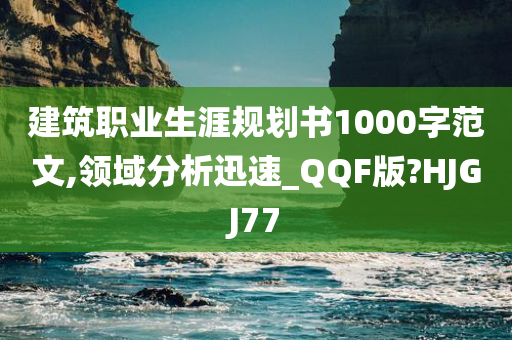 建筑职业生涯规划书1000字范文,领域分析迅速_QQF版?HJGJ77